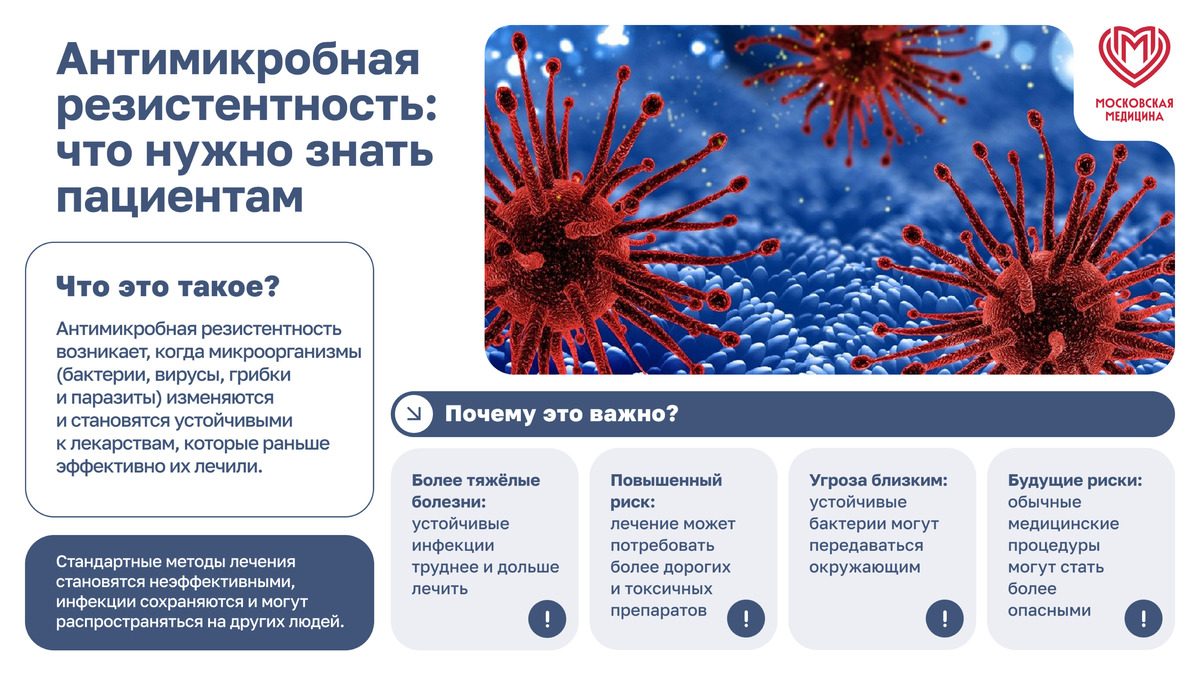 Антимикробная резистентность: что нужно знать пациентам

МОСКОВСКАЯ МЕДИЦИНА

Что это такое?

Антимикробная резистентность возникает, когда микроорганизмы (бактерии, вирусы, грибки и паразиты) изменяются и становятся устойчивыми к лекарствам, которые раньше эффективно их лечили.

Стандартные методы лечения становятся неэффективными, инфекции сохраняются и могут распространяться на других людей.

Почему это важно?

Более тяжёлые болезни: устойчивые инфекции труднее и дольше лечить

!

Повышенный риск: лечение может потребовать более дорогих и токсичных препаратов

!

Угроза близким: устойчивые бактерии могут передаваться окружающим

!

Будущие риски: обычные медицинские процедуры могут стать более опасными

!